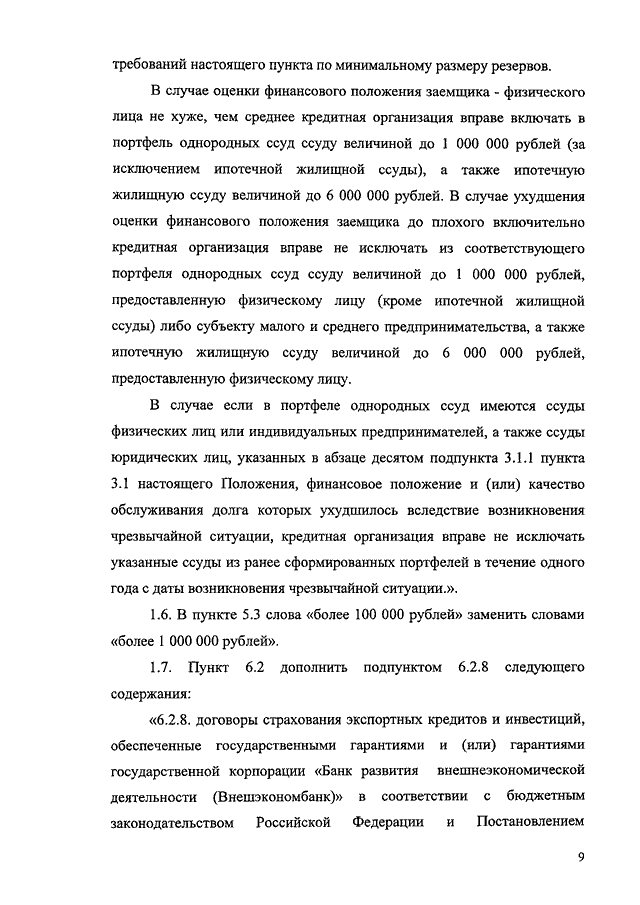 требований настоящего пункта по минимальному размеру резервов.

В случае оценки финансового положения заемщика - физического лица не хуже, чем среднее кредитная организация вправе включать в портфель однородных ссуд ссуду величиной до 1 000 000 рублей (за исключением ипотечной жилищной ссуды), а также ипотечную жилищную ссуду величиной до 6 000 000 рублей. В случае ухудшения оценки финансового положения заемщика до плохого включительно кредитная организация вправе не исключать из соответствующего портфеля однородных ссуд ссуду величиной до 1 000 000 рублей, предоставленную физическому лицу (кроме ипотечной жилищной ссуды) либо субъекту малого и среднего предпринимательства, а также ипотечную жилищную ссуду величиной до 6 000 000 рублей, предоставленную физическому лицу.

В случае если в портфеле однородных ссуд имеются ссуды физических лиц или индивидуальных предпринимателей, а также ссуды юридических лиц, указанных в абзаце десятом подпункта 3.1.1 пункта 3.1 настоящего Положения, финансовое положение и (или) качество обслуживания долга которых ухудшилось вследствие возникновения чрезвычайной ситуации, кредитная организация вправе не исключать указанные ссуды из ранее сформированных портфелей в течение одного года с даты возникновения чрезвычайной ситуации.».

1.6. В пункте 5.3 слова «более 100 000 рублей» заменить словами «более 1 000 000 рублей».

1.7. Пункт 6.2 дополнить подпунктом 6.2.8 следующего содержания:

«6.2.8. договоры страхования экспортных кредитов и инвестиций, обеспеченные государственными гарантиями и (или) гарантиями государственной корпорации «Банк развития внешнеэкономической деятельности (Внешэкономбанк)» в соответствии с бюджетным законодательством Российской Федерации и Постановлением

9